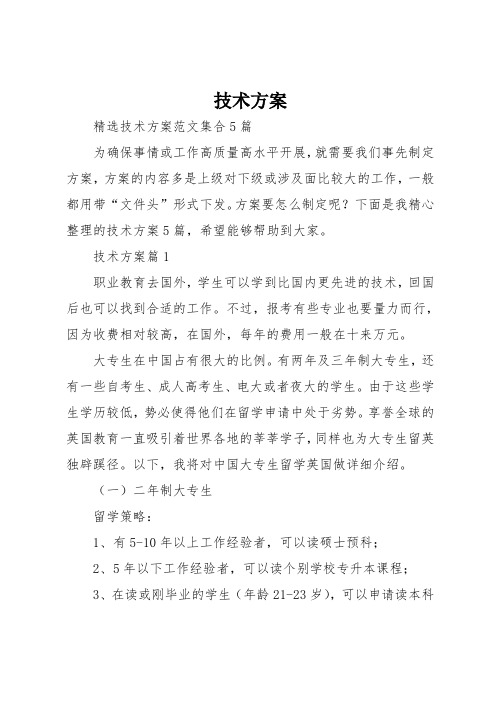 技术方案

精选技术方案范文集合5篇

为确保事情或工作高质量高水平开展，就需要我们事先制定方案，方案的内容多是上级对下级或涉及面比较大的工作，一般都用带“文件头”形式下发。方案要怎么制定呢？下面是我精心整理的技术方案5篇，希望能够帮助到大家。

技术方案篇1

职业教育去国外，学生可以学到比国内更先进的技术，回国后也可以找到合适的工作。不过，报考有些专业也要量力而行，因为收费相对较高，在国外，每年的费用一般在十来万元。

大专生在中国占有很大的比例。有两年及三年制大专生，还有一些自考生、成人高考生、电大或者夜大的学生。由于这些学生学历较低，势必使得他们在留学申请中处于劣势。享誉全球的英国教育一直吸引着世界各地的莘莘学子，同样也为大专生留英独辟蹊径。以下，我将对中国大专生留学英国做详细介绍。

（一）二年制大专生

留学策略：

1、有5-10年以上工作经验者，可以读硕士预科；

2、5年以下工作经验者，可以读个别学校专升本课程；

3、在读或刚毕业的学生（年龄21-23岁），可以申请读本科